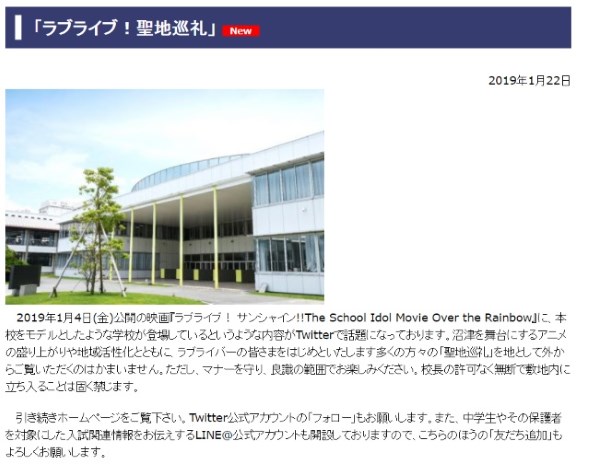 「ラブライブ！聖地巡礼」 New

2019年1月22日

2019年1月4日(金)公開の映画『ラブライブ！ サンシャイン!!The School Idol Movie Over the Rainbow』に、本校をモデルとしたような学校が登場しているというような内容がTwitterで話題になっております。沼津を舞台にするアニメの盛り上がりや地域活性化とともに、ラブライバーの皆さまをはじめといたします多くの方々の「聖地巡礼」を地として外からご覧いただくのはかまいません。ただし、マナーを守り、良識の範囲でお楽しみください。校長の許可なく無断で敷地内に立ち入ることは固く禁じます。

引き続きホームページをご覧下さい。Twitter公式アカウントの「フォロー」もお願いします。また、中学生やその保護者を対象にした入試関連情報をお伝えするLINE@公式アカウントも開設しておりますので、こちらのほうの「友だち追加」もよろしくお願いします。